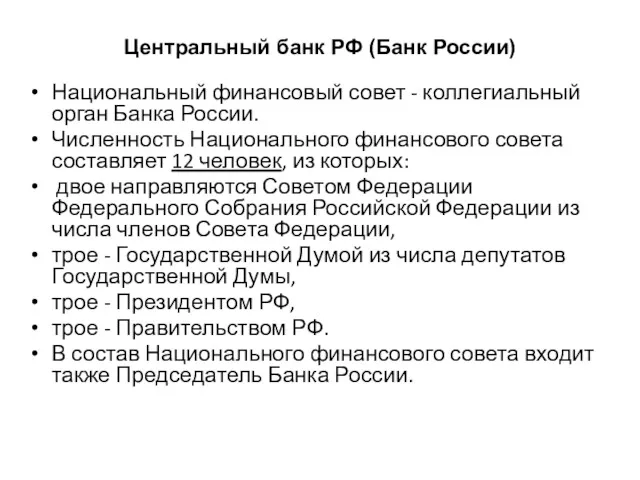 Центральный банк РФ (Банк России)

• Национальный финансовый совет - коллегиальный орган Банка России.
• Численность Национального финансового совета составляет 12 человек, из которых:
• двое направляются Советом Федерации Федерального Собрания Российской Федерации из числа членов Совета Федерации,
• трое - Государственной Думой из числа депутатов Государственной Думы,
• трое - Президентом РФ,
• трое - Правительством РФ.
• В состав Национального финансового совета входит также Председатель Банка России.